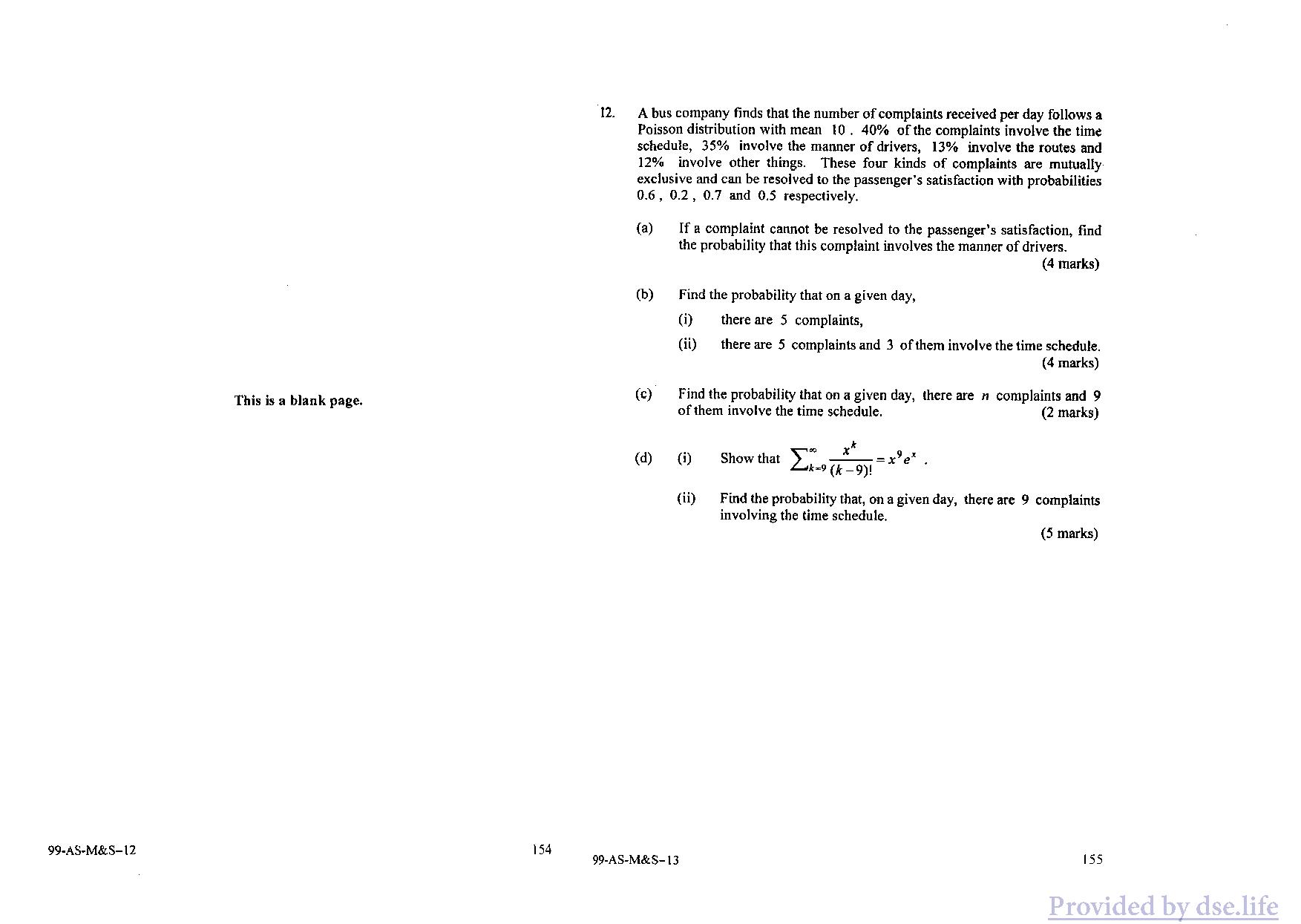 This is a blank page.

99-AS-M&S–12

154

12. A bus company finds that the number of complaints received per day follows a Poisson distribution with mean 10 . 40% of the complaints involve the time schedule, 35% involve the manner of drivers, 13% involve the routes and 12% involve other things. These four kinds of complaints are mutually exclusive and can be resolved to the passenger's satisfaction with probabilities 0.6 , 0.2 , 0.7 and 0.5 respectively.

(a) If a complaint cannot be resolved to the passenger's satisfaction, find the probability that this complaint involves the manner of drivers.
(4 marks)

(b) Find the probability that on a given day,

(i) there are 5 complaints,

(ii) there are 5 complaints and 3 of them involve the time schedule.
(4 marks)

(c) Find the probability that on a given day, there are $n$ complaints and 9 of them involve the time schedule. (2 marks)

(d) (i) Show that $\sum_{k=9}^{\infty} \frac{x^k}{(k-9)!} = x^9 e^x$ .

(ii) Find the probability that, on a given day, there are 9 complaints involving the time schedule.
(5 marks)

99-AS-M&S–13

155

Provided by dse.life